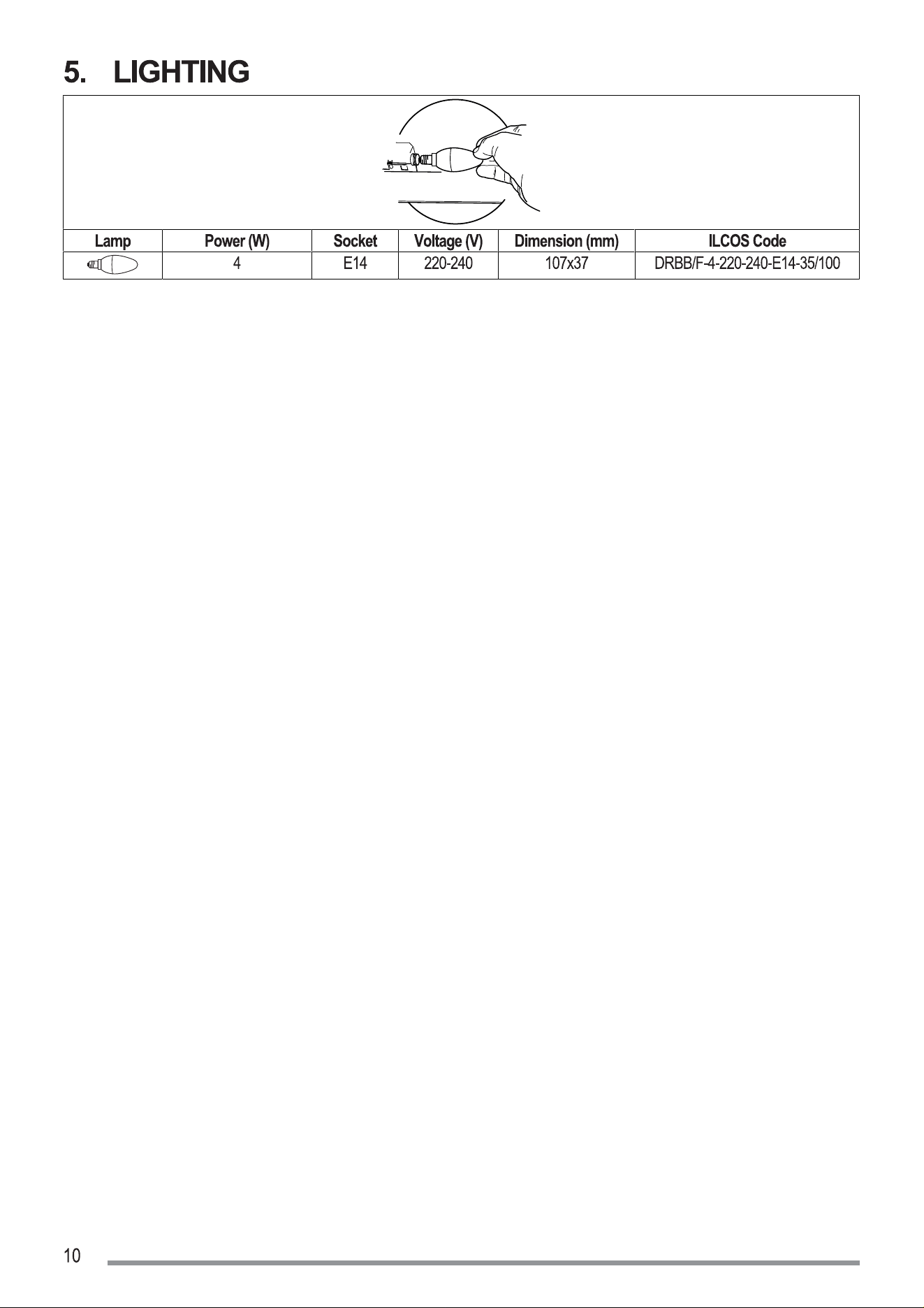 5. LIGHTING

| Lamp | Power (W) | Socket | Voltage (V) | Dimension (mm) | ILCOS Code |
|---|---|---|---|---|---|
| | 4 | E14 | 220-240 | 107x37 | DRBB/F-4-220-240-E14-35/100 |

10